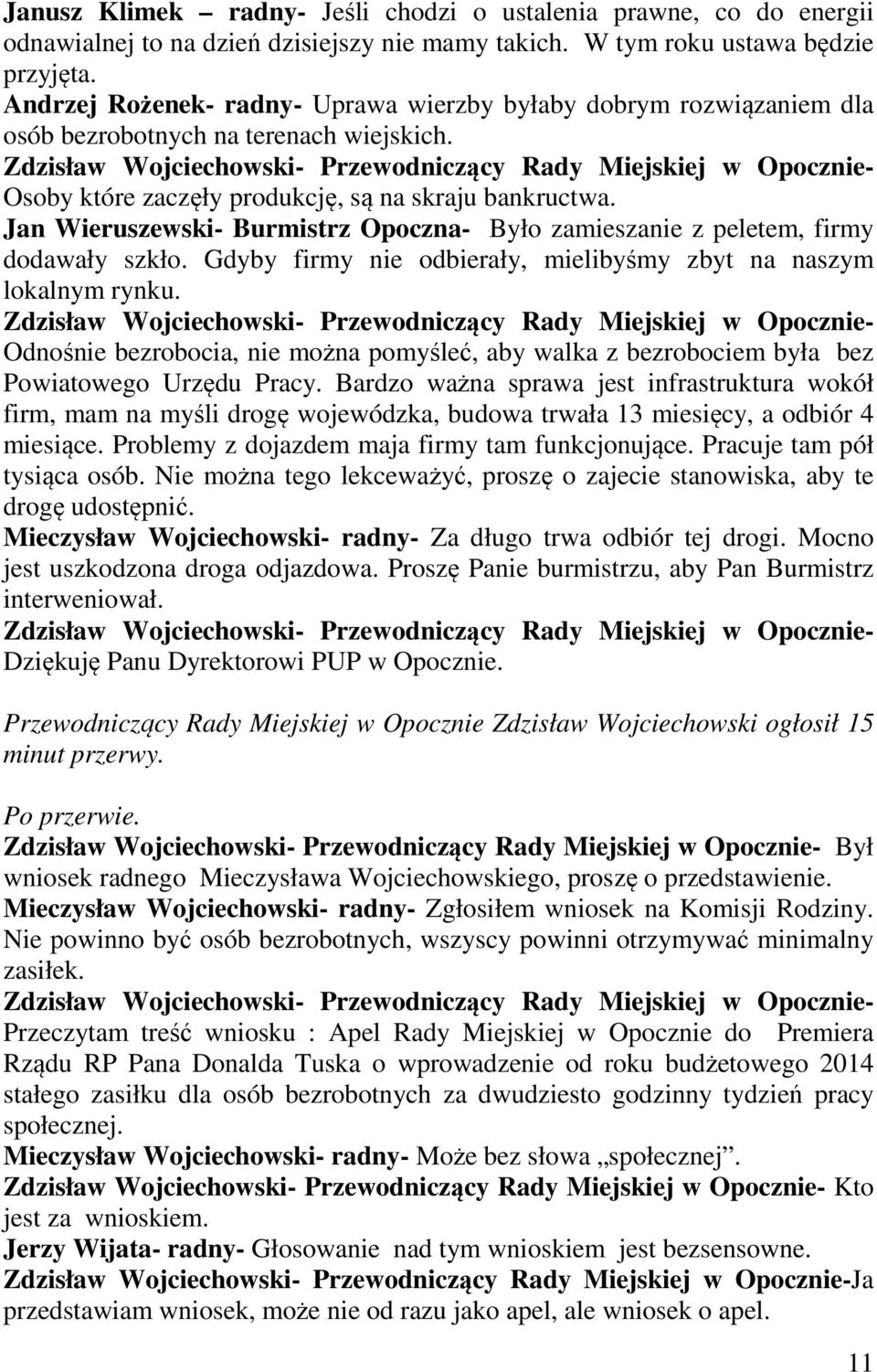 Janusz Klimek – radny- Jeśli chodzi o ustalenia prawne, co do energii odnawialnej to na dzień dzisiejszy nie mamy takich. W tym roku ustawa będzie przyjęta.
Andrzej Rożenek- radny- Uprawa wierzby byłaby dobrym rozwiązaniem dla osób bezrobotnych na terenach wiejskich.
Zdzisław Wojciechowski- Przewodniczący Rady Miejskiej w Opocznie- Osoby które zaczęły produkcję, są na skraju bankructwa.
Jan Wieruszewski- Burmistrz Opoczna- Było zamieszanie z peletem, firmy dodawały szkło. Gdyby firmy nie odbierały, mielibyśmy zbyt na naszym lokalnym rynku.
Zdzisław Wojciechowski- Przewodniczący Rady Miejskiej w Opocznie- Odnośnie bezrobocia, nie można pomyśleć, aby walka z bezrobociem była bez Powiatowego Urzędu Pracy. Bardzo ważna sprawa jest infrastruktura wokół firm, mam na myśli drogę wojewódzka, budowa trwała 13 miesięcy, a odbiór 4 miesiące. Problemy z dojazdem maja firmy tam funkcjonujące. Pracuje tam pół tysiąca osób. Nie można tego lekceważyć, proszę o zajecie stanowiska, aby te drogę udostępnić.
Mieczysław Wojciechowski- radny- Za długo trwa odbiór tej drogi. Mocno jest uszkodzona droga odjazdowa. Proszę Panie burmistrzu, aby Pan Burmistrz interweniował.
Zdzisław Wojciechowski- Przewodniczący Rady Miejskiej w Opocznie- Dziękuję Panu Dyrektorowi PUP w Opocznie.

Przewodniczący Rady Miejskiej w Opocznie Zdzisław Wojciechowski ogłosił 15 minut przerwy.

Po przerwie.
Zdzisław Wojciechowski- Przewodniczący Rady Miejskiej w Opocznie- Był wniosek radnego Mieczysława Wojciechowskiego, proszę o przedstawienie.
Mieczysław Wojciechowski- radny- Zgłosiłem wniosek na Komisji Rodziny. Nie powinno być osób bezrobotnych, wszyscy powinni otrzymywać minimalny zasiłek.
Zdzisław Wojciechowski- Przewodniczący Rady Miejskiej w Opocznie- Przeczytam treść wniosku : Apel Rady Miejskiej w Opocznie do Premiera Rządu RP Pana Donalda Tuska o wprowadzenie od roku budżetowego 2014 stałego zasiłku dla osób bezrobotnych za dwudziesto godzinny tydzień pracy społecznej.
Mieczysław Wojciechowski- radny- Może bez słowa „społecznej”.
Zdzisław Wojciechowski- Przewodniczący Rady Miejskiej w Opocznie- Kto jest za wnioskiem.
Jerzy Wijata- radny- Głosowanie nad tym wnioskiem jest bezsensowne.
Zdzisław Wojciechowski- Przewodniczący Rady Miejskiej w Opocznie-Ja przedstawiam wniosek, może nie od razu jako apel, ale wniosek o apel.

11